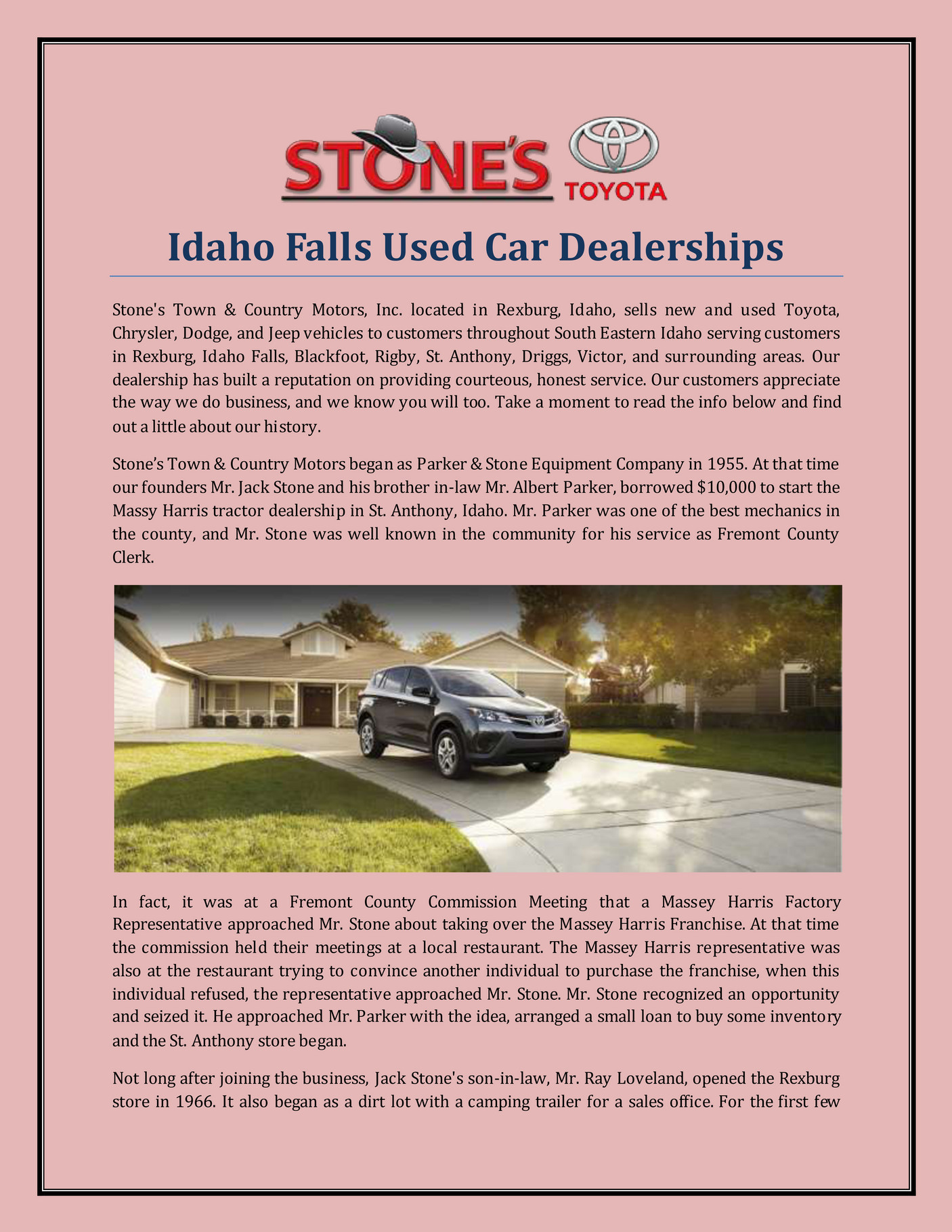 STONE'S TOYOTA

Idaho Falls Used Car Dealerships

Stone's Town & Country Motors, Inc. located in Rexburg, Idaho, sells new and used Toyota, Chrysler, Dodge, and Jeep vehicles to customers throughout South Eastern Idaho serving customers in Rexburg, Idaho Falls, Blackfoot, Rigby, St. Anthony, Driggs, Victor, and surrounding areas. Our dealership has built a reputation on providing courteous, honest service. Our customers appreciate the way we do business, and we know you will too. Take a moment to read the info below and find out a little about our history.

Stone's Town & Country Motors began as Parker & Stone Equipment Company in 1955. At that time our founders Mr. Jack Stone and his brother in-law Mr. Albert Parker, borrowed $10,000 to start the Massy Harris tractor dealership in St. Anthony, Idaho. Mr. Parker was one of the best mechanics in the county, and Mr. Stone was well known in the community for his service as Fremont County Clerk.

In fact, it was at a Fremont County Commission Meeting that a Massey Harris Factory Representative approached Mr. Stone about taking over the Massey Harris Franchise. At that time the commission held their meetings at a local restaurant. The Massey Harris representative was also at the restaurant trying to convince another individual to purchase the franchise, when this individual refused, the representative approached Mr. Stone. Mr. Stone recognized an opportunity and seized it. He approached Mr. Parker with the idea, arranged a small loan to buy some inventory and the St. Anthony store began.

Not long after joining the business, Jack Stone's son-in-law, Mr. Ray Loveland, opened the Rexburg store in 1966. It also began as a dirt lot with a camping trailer for a sales office. For the first few